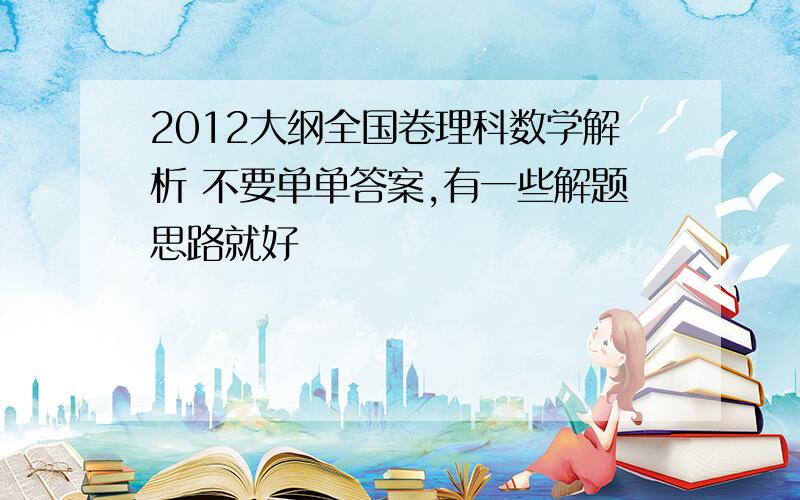 2012大纲全国卷理科数学解析 不要单单答案,有一些解题思路就好